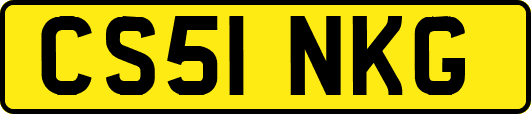 CS51 NKG